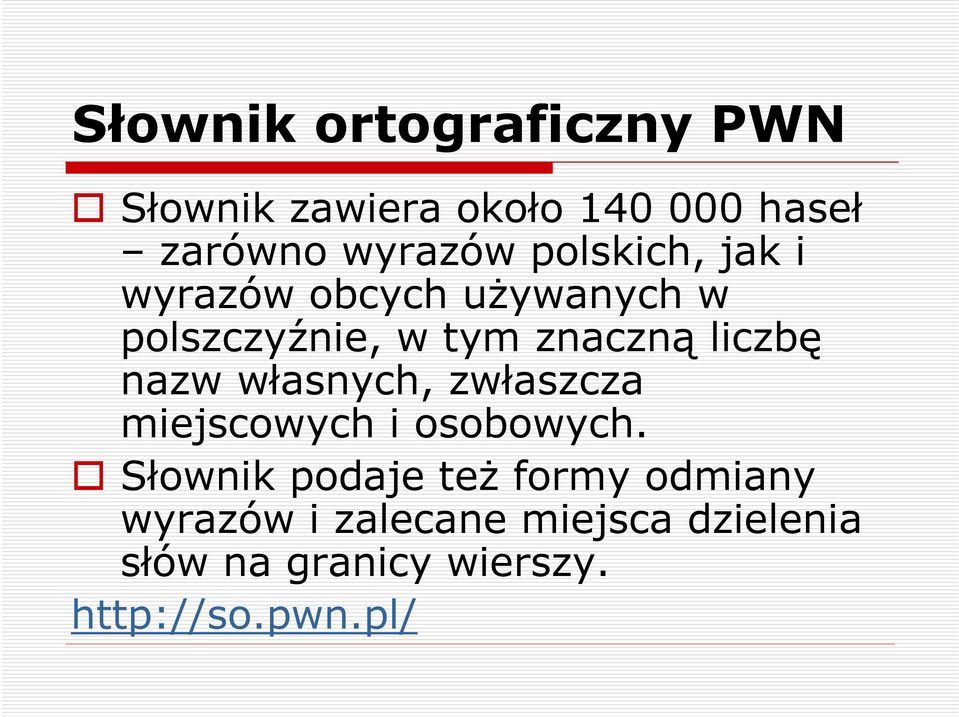 Słownik ortograficzny PWN

Słownik zawiera około 140 000 haseł – zarówno wyrazów polskich, jak i wyrazów obcych używanych w polszczyźnie, w tym znaczną liczbę nazw własnych, zwłaszcza miejscowych i osobowych.

Słownik podaje też formy odmiany wyrazów i zalecane miejsca dzielenia słów na granicy wierszy.

http://so.pwn.pl/